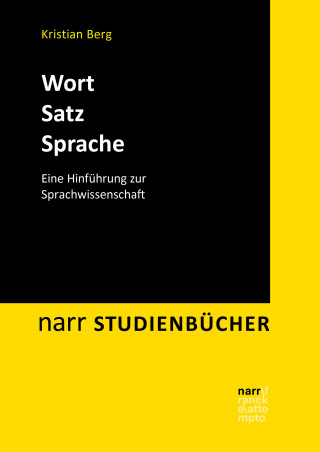 Kristian Berg

Wort
Satz
Sprache

Eine Hinführung zur Sprachwissenschaft

narr STUDIENBÜCHER

narr\f
ranck
e\atte
mpto